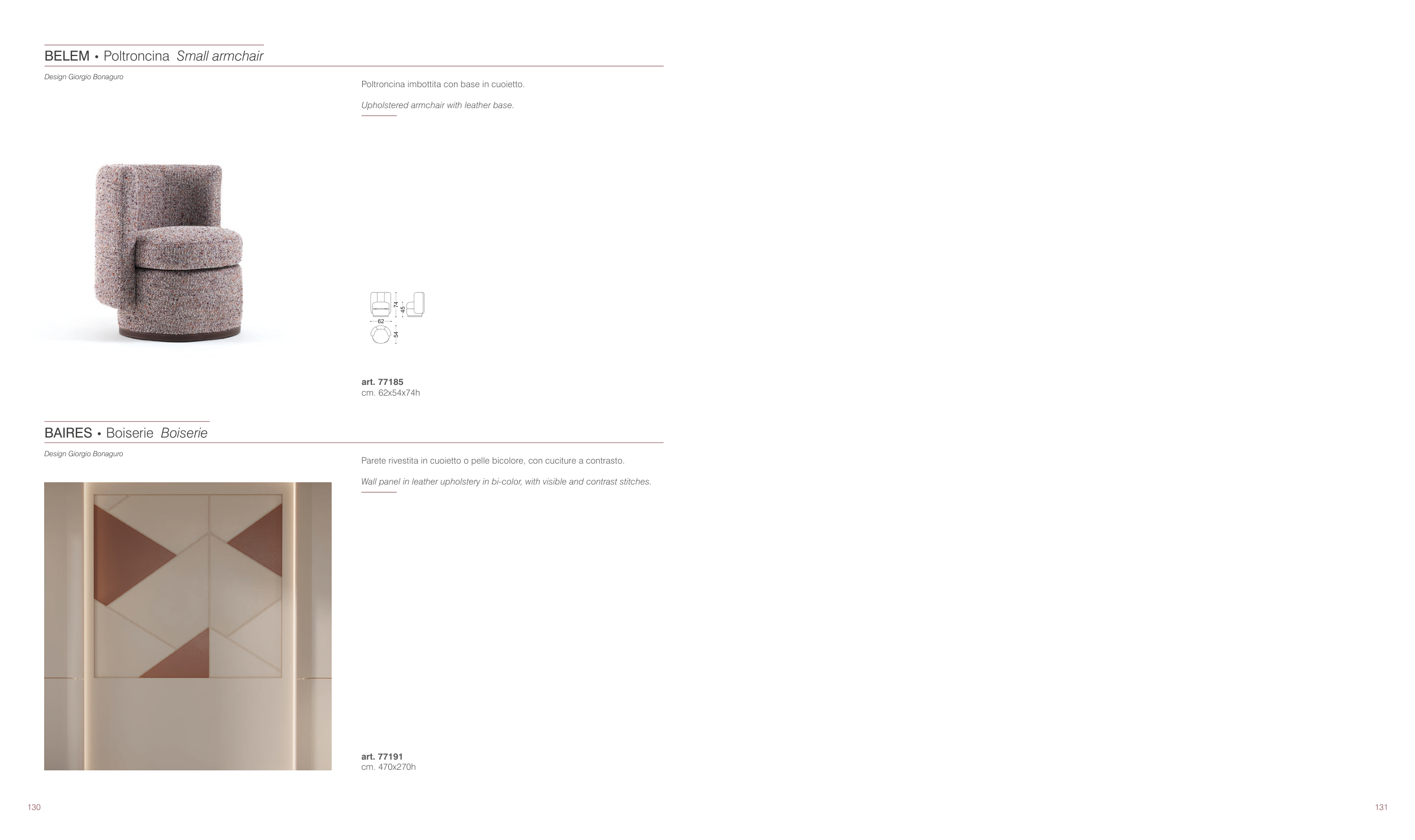 BELEM • Poltroncina Small armchair

Design Giorgio Bonaguro

Poltroncina imbottita con base in cuoietto.

Upholstered armchair with leather base.

74
45
62
54

art. 77185
cm. 62x54x74h

BAIRES • Boiserie Boiserie

Design Giorgio Bonaguro

Parete rivestita in cuoietto o pelle bicolore, con cuciture a contrasto.

Wall panel in leather upholstery in bi-color, with visible and contrast stitches.

art. 77191
cm. 470x270h

130

131